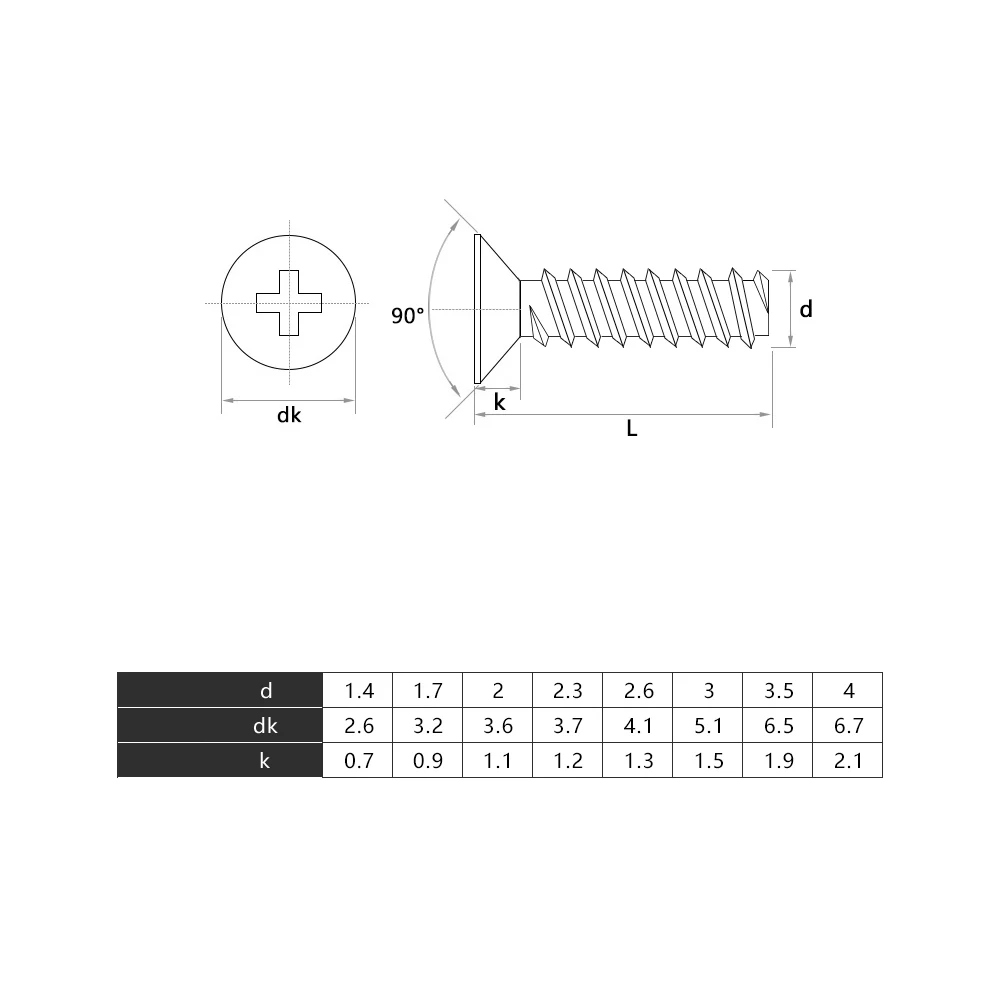 dk

90°

k

L

d

| d | 1.4 | 1.7 | 2 | 2.3 | 2.6 | 3 | 3.5 | 4 |
|---|---|---|---|---|---|---|---|---|
| dk | 2.6 | 3.2 | 3.6 | 3.7 | 4.1 | 5.1 | 6.5 | 6.7 |
| k | 0.7 | 0.9 | 1.1 | 1.2 | 1.3 | 1.5 | 1.9 | 2.1 |